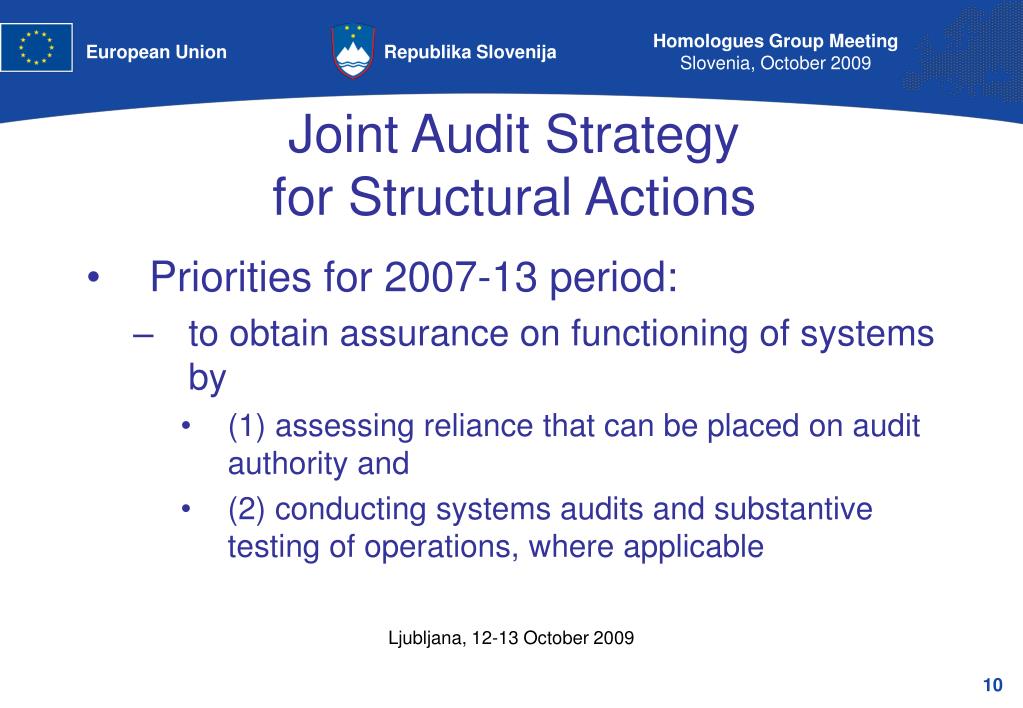 European Union

Republika Slovenija

Homologues Group Meeting
Slovenia, October 2009

Joint Audit Strategy
for Structural Actions

• Priorities for 2007-13 period:
– to obtain assurance on functioning of systems by
• (1) assessing reliance that can be placed on audit authority and
• (2) conducting systems audits and substantive testing of operations, where applicable

Ljubljana, 12-13 October 2009

10